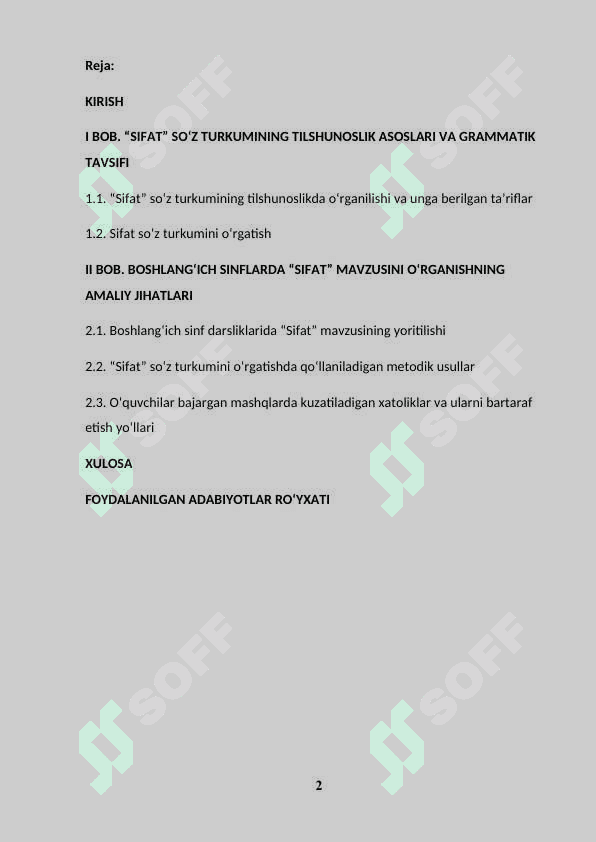 Reja:

KIRISH

I BOB. “SIFAT” SOʻZ TURKUMINING TILSHUNOSLIK ASOSLARI VA GRAMMATIK TAVSIFI

1.1. “Sifat” soʻz turkumining tilshunoslikda oʻrganilishi va unga berilgan taʼriflar

1.2. Sifat soʻz turkumini oʻrgatish

II BOB. BOSHLANGʻICH SINFLARDA “SIFAT” MAVZUSINI OʻRGANISHNING AMALIY JIHATLARI

2.1. Boshlangʻich sinf darsliklarida “Sifat” mavzusining yoritilishi

2.2. “Sifat” soʻz turkumini oʻrgatishda qoʻllaniladigan metodik usullar

2.3. Oʻquvchilar bajargan mashqlarda kuzatiladigan xatoliklar va ularni bartaraf etish yoʻllari

XULOSA

FOYDALANILGAN ADABIYOTLAR ROʻYXATI

SOFF SOFF SOFF SOFF SOFF SOFF

2